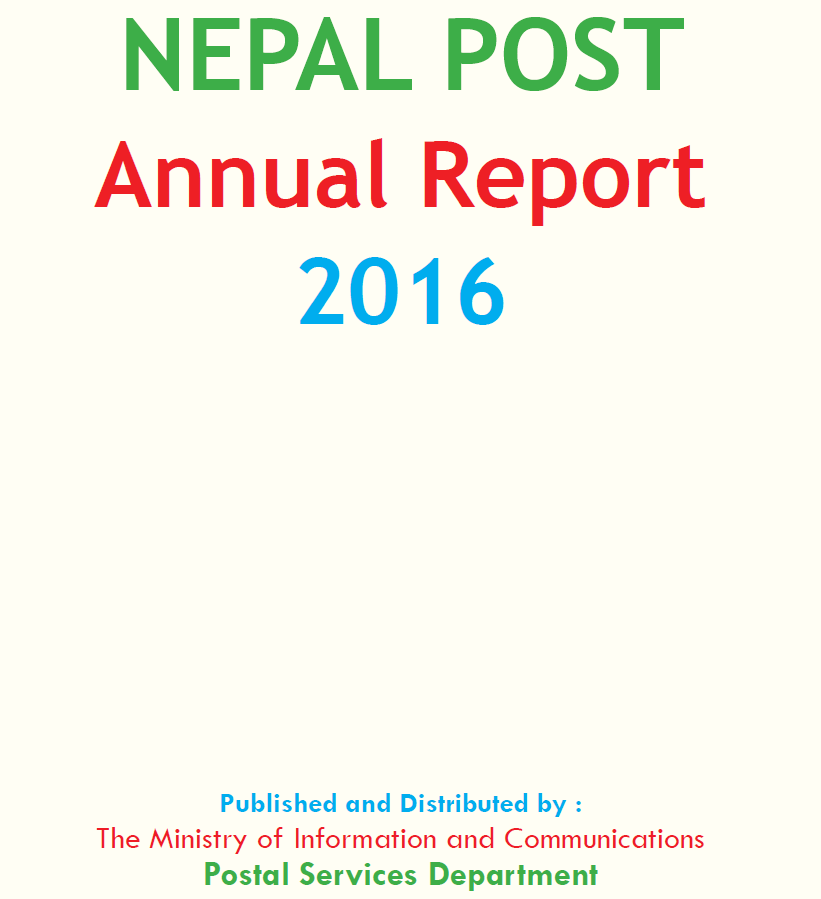 NEPAL POST
Annual Report
2016

Published and Distributed by :
The Ministry of Information and Communications
Postal Services Department